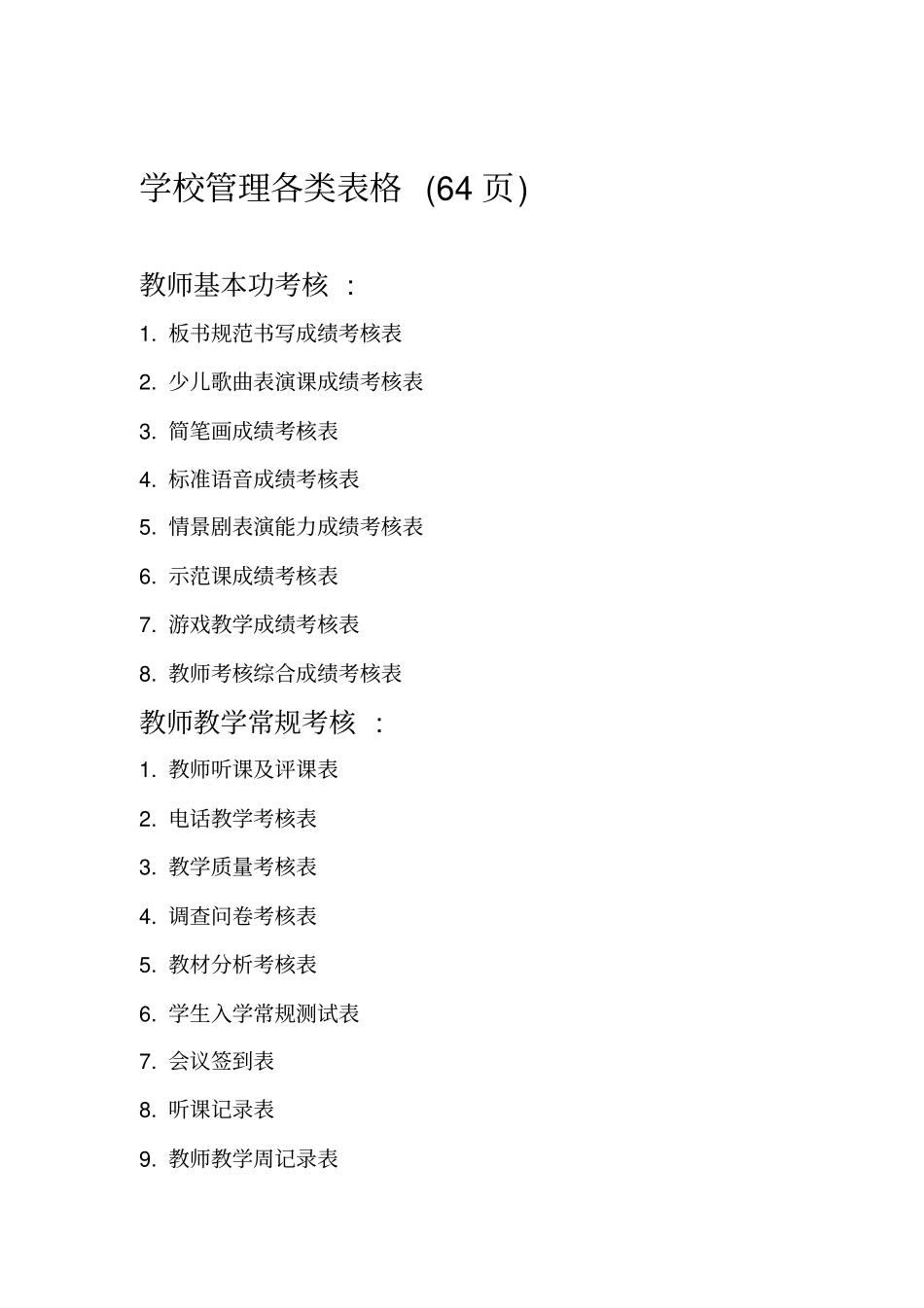 学校管理各类表格 (64 页)

教师基本功考核 :

1. 板书规范书写成绩考核表

2. 少儿歌曲表演课成绩考核表

3. 简笔画成绩考核表

4. 标准语音成绩考核表

5. 情景剧表演能力成绩考核表

6. 示范课成绩考核表

7. 游戏教学成绩考核表

8. 教师考核综合成绩考核表

教师教学常规考核 :

1. 教师听课及评课表

2. 电话教学考核表

3. 教学质量考核表

4. 调查问卷考核表

5. 教材分析考核表

6. 学生入学常规测试表

7. 会议签到表

8. 听课记录表

9. 教师教学周记录表